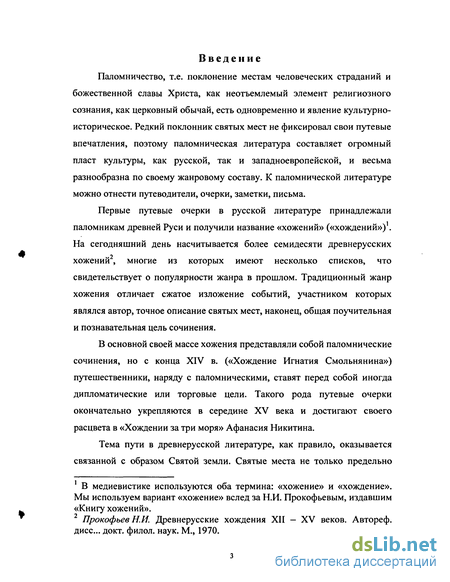 Введение

Паломничество, т.е. поклонение местам человеческих страданий и божественной славы Христа, как неотъемлемый элемент религиозного сознания, как церковный обычай, есть одновременно и явление культурно-историческое. Редкий поклонник святых мест не фиксировал свои путевые впечатления, поэтому паломническая литература составляет огромный пласт культуры, как русской, так и западноевропейской, и весьма разнообразна по своему жанровому составу. К паломнической литературе можно отнести путеводители, очерки, заметки, письма.

Первые путевые очерки в русской литературе принадлежали паломникам древней Руси и получили название «хожений» («хождений»)$^1$. На сегодняшний день насчитывается более семидесяти древнерусских хожений$^2$, многие из которых имеют несколько списков, что свидетельствует о популярности жанра в прошлом. Традиционный жанр хожения отличает сжатое изложение событий, участником которых являлся автор, точное описание святых мест, наконец, общая поучительная и познавательная цель сочинения.

В основной своей массе хожения представляли собой паломнические сочинения, но с конца XIV в. («Хождение Игнатия Смольнянина») путешественники, наряду с паломническими, ставят перед собой иногда дипломатические или торговые цели. Такого рода путевые очерки окончательно укрепляются в середине XV века и достигают своего расцвета в «Хождении за три моря» Афанасия Никитина.

Тема пути в древнерусской литературе, как правило, оказывается связанной с образом Святой земли. Святые места не только предельно

$^1$ В медиевистике используются оба термина: «хожение» и «хождение». Мы используем вариант «хожение» вслед за Н.И. Прокофьевым, издавшим «Книгу хожений».
$^2$ Прокофьев Н.И. Древнерусские хождения XII – XV веков. Автореф. дисс... докт. филол. наук. М., 1970.

3

dsLib.net
библиотека диссертаций